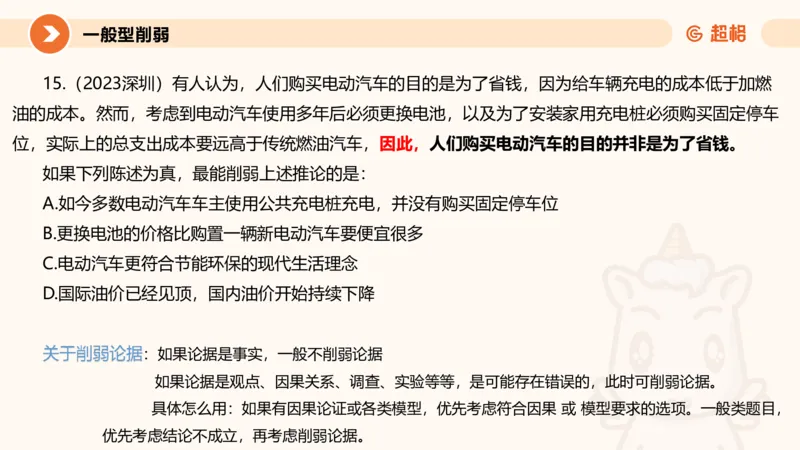 一般型削弱

超格

15.（2023深圳）有人认为，人们购买电动汽车的目的是为了省钱，因为给车辆充电的成本低于加燃油的成本。然而，考虑到电动汽车使用多年后必须更换电池，以及为了安装家用充电桩必须购买固定停车位，实际上的总支出成本要远高于传统燃油汽车，因此，人们购买电动汽车的目的并非是为了省钱。

如果下列陈述为真，最能削弱上述推论的是：

A.如今多数电动汽车车主使用公共充电桩充电，并没有购买固定停车位

B.更换电池的价格比购置一辆新电动汽车要便宜很多

C.电动汽车更符合节能环保的现代生活理念

D.国际油价已经见顶，国内油价开始持续下降

关于削弱论据：如果论据是事实，一般不削弱论据

如果论据是观点、因果关系、调查、实验等等，是可能存在错误的，此时可削弱论据。

具体怎么用：如果有因果论证或各类模型，优先考虑符合因果 或 模型要求的选项。一般类题目，优先考虑结论不成立，再考虑削弱论据。